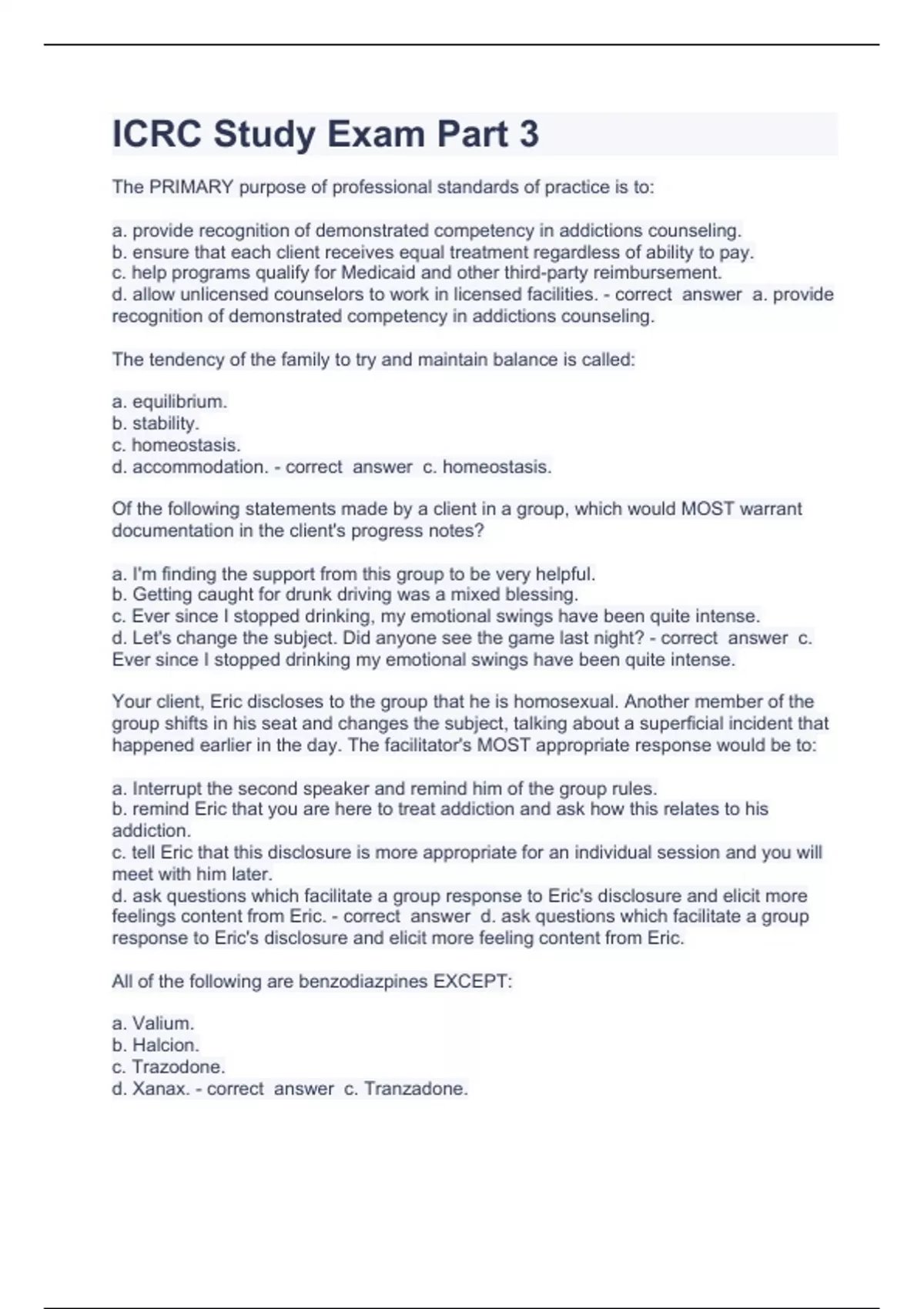 ICRC Study Exam Part 3

The PRIMARY purpose of professional standards of practice is to:

a. provide recognition of demonstrated competency in addictions counseling.
b. ensure that each client receives equal treatment regardless of ability to pay.
c. help programs qualify for Medicaid and other third-party reimbursement.
d. allow unlicensed counselors to work in licensed facilities. - correct answer a. provide recognition of demonstrated competency in addictions counseling.

The tendency of the family to try and maintain balance is called:

a. equilibrium.
b. stability.
c. homeostasis.
d. accommodation. - correct answer c. homeostasis.

Of the following statements made by a client in a group, which would MOST warrant documentation in the client's progress notes?

a. I'm finding the support from this group to be very helpful.
b. Getting caught for drunk driving was a mixed blessing.
c. Ever since I stopped drinking, my emotional swings have been quite intense.
d. Let's change the subject. Did anyone see the game last night? - correct answer c. Ever since I stopped drinking my emotional swings have been quite intense.

Your client, Eric discloses to the group that he is homosexual. Another member of the group shifts in his seat and changes the subject, talking about a superficial incident that happened earlier in the day. The facilitator's MOST appropriate response would be to:

a. Interrupt the second speaker and remind him of the group rules.
b. remind Eric that you are here to treat addiction and ask how this relates to his addiction.
c. tell Eric that this disclosure is more appropriate for an individual session and you will meet with him later.
d. ask questions which facilitate a group response to Eric's disclosure and elicit more feelings content from Eric. - correct answer d. ask questions which facilitate a group response to Eric's disclosure and elicit more feeling content from Eric.

All of the following are benzodiazpines EXCEPT:

a. Valium.
b. Halcion.
c. Trazodone.
d. Xanax. - correct answer c. Tranzadone.